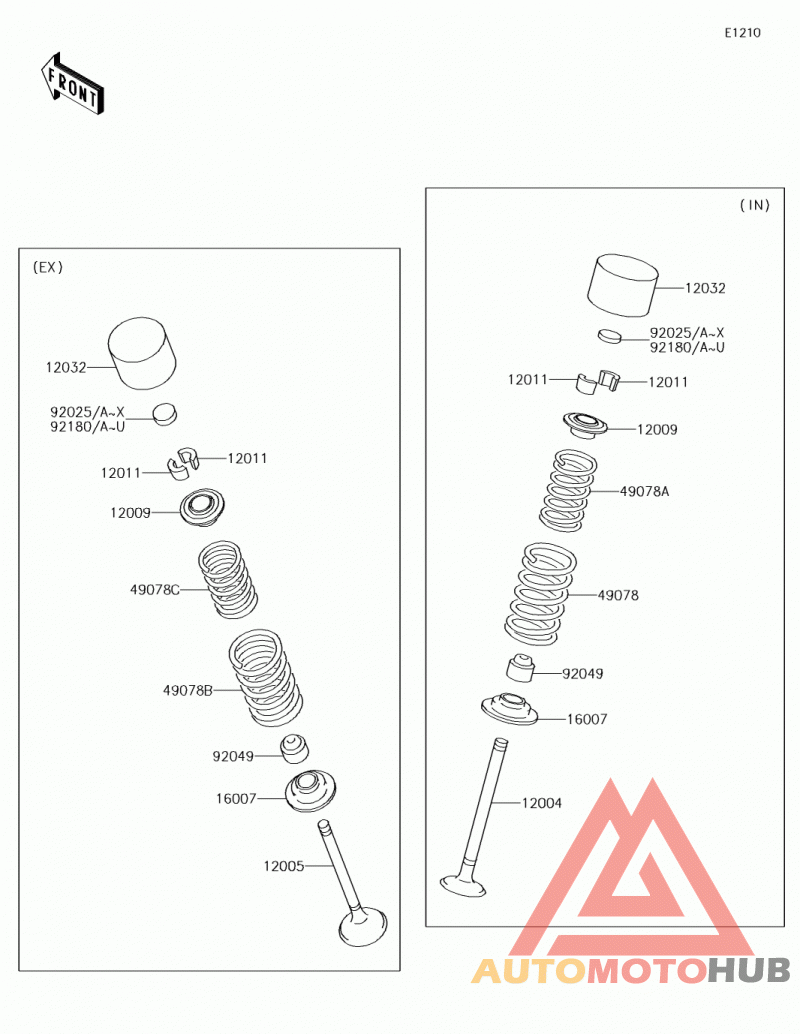 E1210

FRONT

(EX)

12032

92025/A~X
92180/A~U

12011

12011

12009

49078C

49078B

92049

16007

12005

(IN)

12032

92025/A~X
92180/A~U

12011

12011

12009

49078A

49078

92049

16007

12004

AUTOMOTOHUB